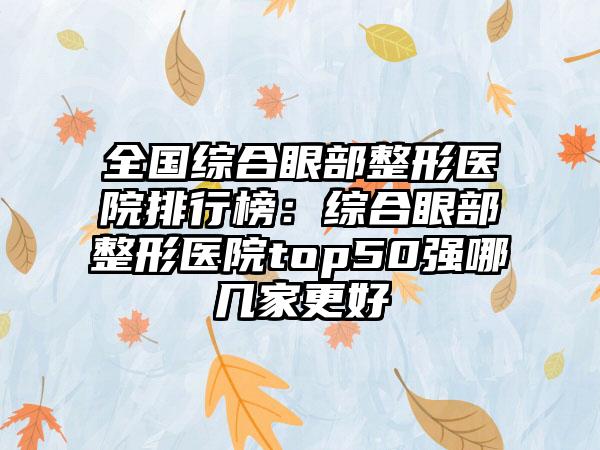 全国综合眼部整形医院排行榜：综合眼部整形医院top50强哪几家更好